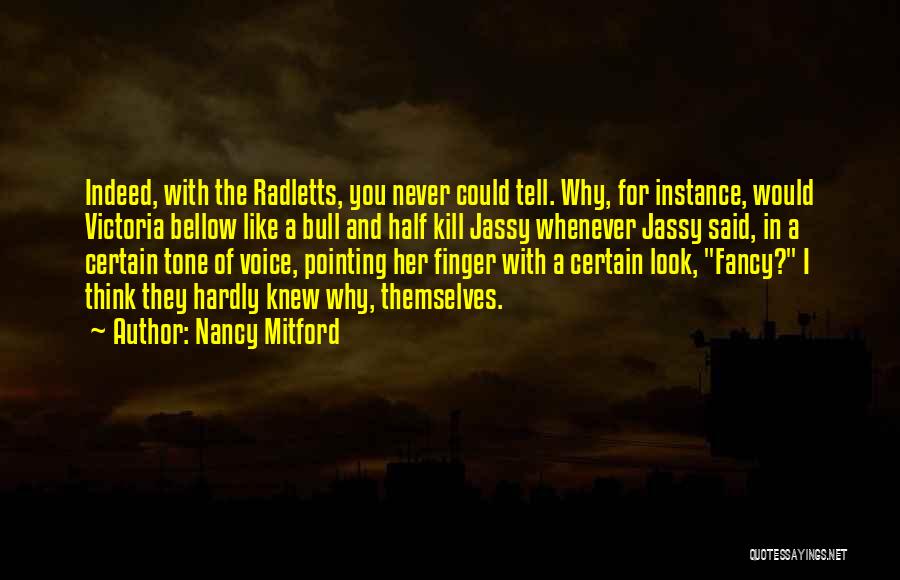 Indeed, with the Radletts, you never could tell. Why, for instance, would Victoria bellow like a bull and half kill Jassy whenever Jassy said, in a certain tone of voice, pointing her finger with a certain look, "Fancy?" I think they hardly knew why, themselves.

— Author: Nancy Mitford

QUOTESSAYINGS.NET